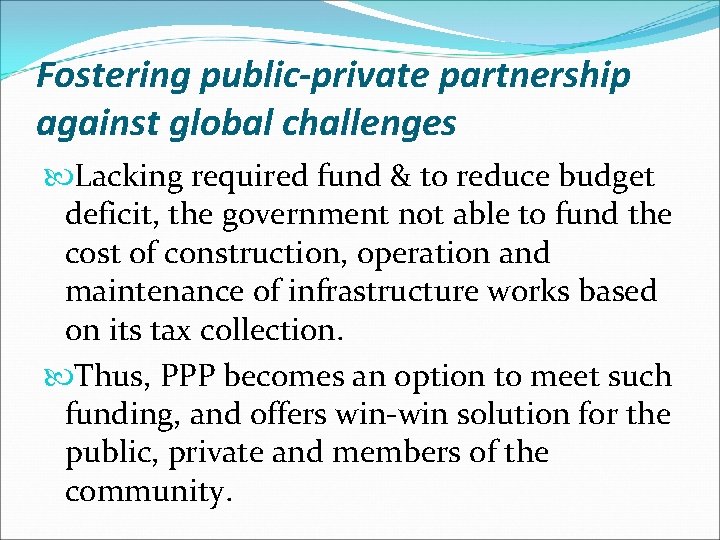 Fostering public-private partnership against global challenges

Lacking required fund & to reduce budget deficit, the government not able to fund the cost of construction, operation and maintenance of infrastructure works based on its tax collection.

Thus, PPP becomes an option to meet such funding, and offers win-win solution for the public, private and members of the community.